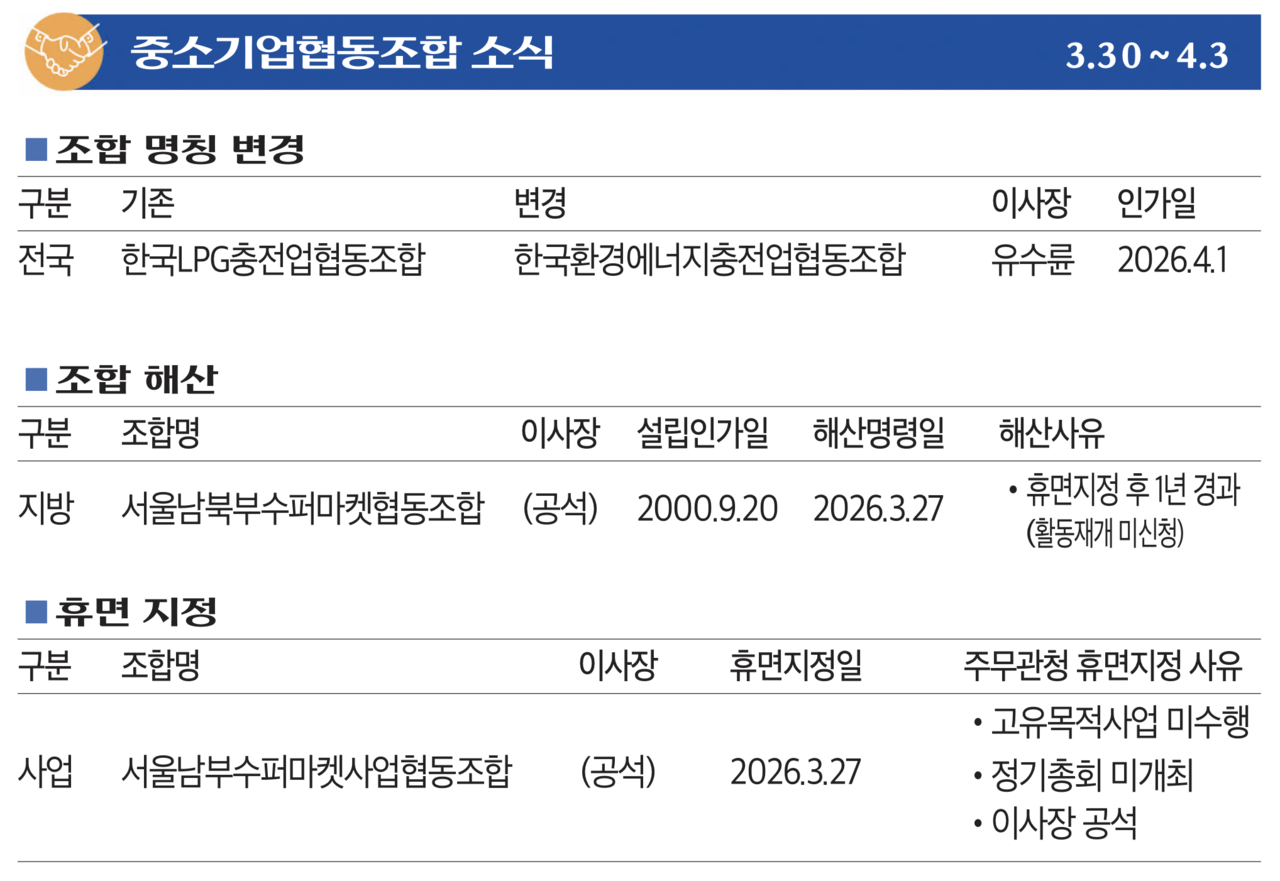 중소기업협동조합 소식 3.30 ~ 4.3

■ 조합 명칭 변경

| 구분 | 기존 | 변경 | 이사장 | 인가일 |
|---|---|---|---|---|
| 전국 | 한국LPG충전업협동조합 | 한국환경에너지충전업협동조합 | 유수륜 | 2026.4.1 |

■ 조합 해산

| 구분 | 조합명 | 이사장 | 설립인가일 | 해산명령일 | 해산사유 |
|---|---|---|---|---|---|
| 지방 | 서울남북부수퍼마켓협동조합 | (공석) | 2000.9.20 | 2026.3.27 | • 휴면지정 후 1년 경과 (활동재개 미신청) |

■ 휴면 지정

| 구분 | 조합명 | 이사장 | 휴면지정일 | 주무관청 휴면지정 사유 |
|---|---|---|---|---|
| 사업 | 서울남부수퍼마켓사업협동조합 | (공석) | 2026.3.27 | • 고유목적사업 미수행 • 정기총회 미개최 • 이사장 공석 |